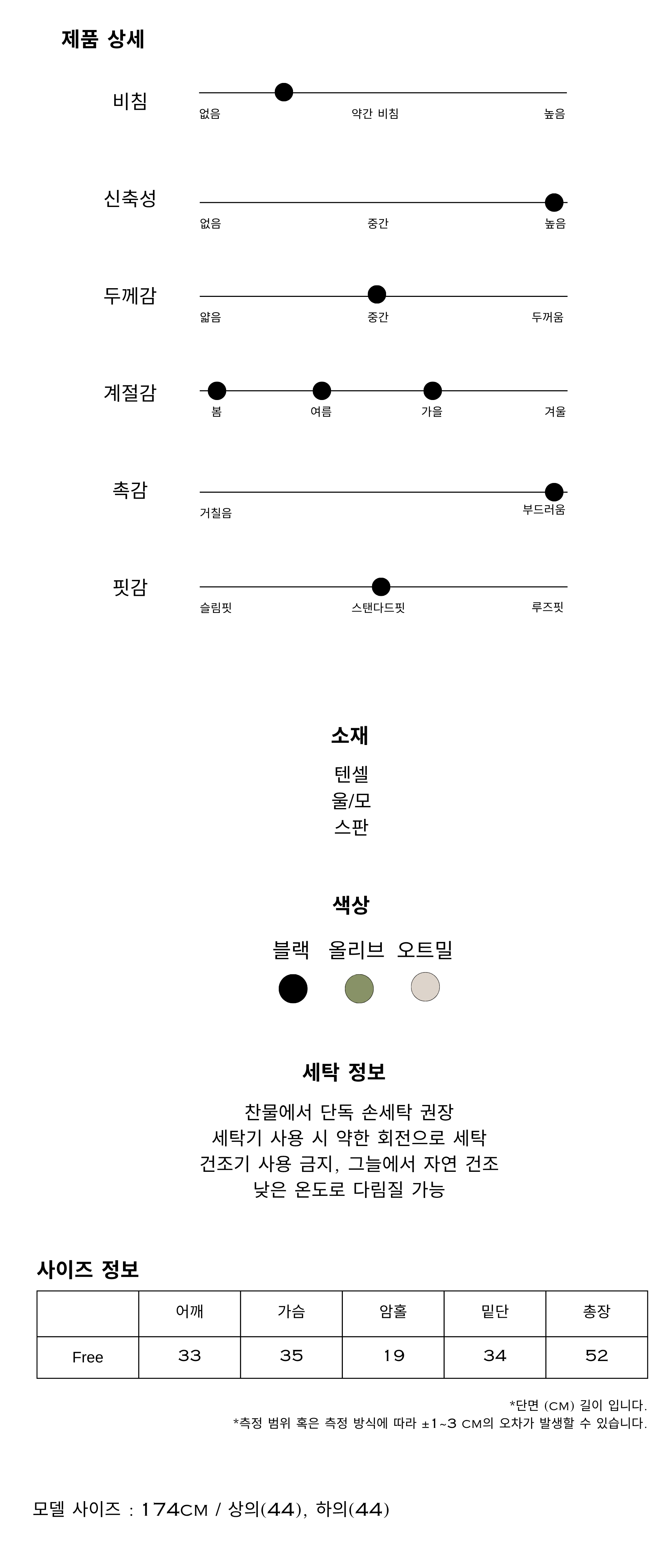 제품 상세

비침
없음 약간 비침 높음

신축성
없음 중간 높음

두께감
얇음 중간 두꺼움

계절감
봄 여름 가을 겨울

촉감
거칠음 부드러움

핏감
슬림핏 스탠다드핏 루즈핏

소재
텐셀
울/모
스판

색상
블랙 올리브 오트밀

세탁 정보
찬물에서 단독 손세탁 권장
세탁기 사용 시 약한 회전으로 세탁
건조기 사용 금지, 그늘에서 자연 건조
낮은 온도로 다림질 가능

사이즈 정보

|  | 어깨 | 가슴 | 암홀 | 밑단 | 총장 |
|---|---|---|---|---|---|
| Free | 33 | 35 | 19 | 34 | 52 |

*단면 (CM) 길이 입니다.
*측정 범위 혹은 측정 방식에 따라 ±1~3 CM의 오차가 발생할 수 있습니다.

모델 사이즈 : 174CM / 상의(44), 하의(44)